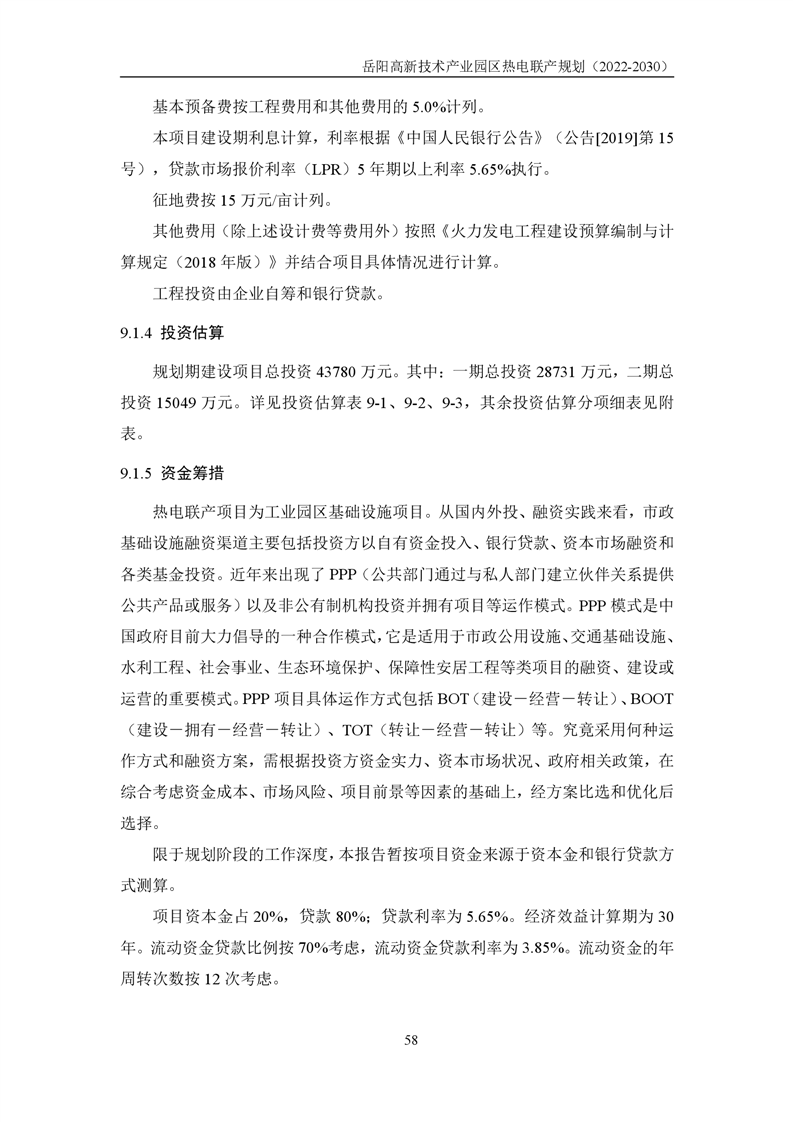 岳阳高新技术产业园区热电联产规划（2022-2030）

基本预备费按工程费用和其他费用的 5.0%计列。

本项目建设期利息计算，利率根据《中国人民银行公告》（公告[2019]第 15 号），贷款市场报价利率（LPR）5 年期以上利率 5.65%执行。

征地费按 15 万元/亩计列。

其他费用（除上述设计费等费用外）按照《火力发电工程建设预算编制与计算规定（2018 年版）》并结合项目具体情况进行计算。

工程投资由企业自筹和银行贷款。

9.1.4 投资估算

规划期建设项目总投资 43780 万元。其中：一期总投资 28731 万元，二期总投资 15049 万元。详见投资估算表 9-1、9-2、9-3，其余投资估算分项细表见附表。

9.1.5 资金筹措

热电联产项目为工业园区基础设施项目。从国内外投、融资实践来看，市政基础设施融资渠道主要包括投资方以自有资金投入、银行贷款、资本市场融资和各类基金投资。近年来出现了 PPP（公共部门通过与私人部门建立伙伴关系提供公共产品或服务）以及非公有制机构投资并拥有项目等运作模式。PPP 模式是中国政府目前大力倡导的一种合作模式，它是适用于市政公用设施、交通基础设施、水利工程、社会事业、生态环境保护、保障性安居工程等类项目的融资、建设或运营的重要模式。PPP 项目具体运作方式包括 BOT（建设－经营－转让）、BOOT（建设－拥有－经营－转让）、TOT（转让－经营－转让）等。究竟采用何种运作方式和融资方案，需根据投资方资金实力、资本市场状况、政府相关政策，在综合考虑资金成本、市场风险、项目前景等因素的基础上，经方案比选和优化后选择。

限于规划阶段的工作深度，本报告暂按项目资金来源于资本金和银行贷款方式测算。

项目资本金占 20%，贷款 80%；贷款利率为 5.65%。经济效益计算期为 30 年。流动资金贷款比例按 70%考虑，流动资金贷款利率为 3.85%。流动资金的年周转次数按 12 次考虑。

58